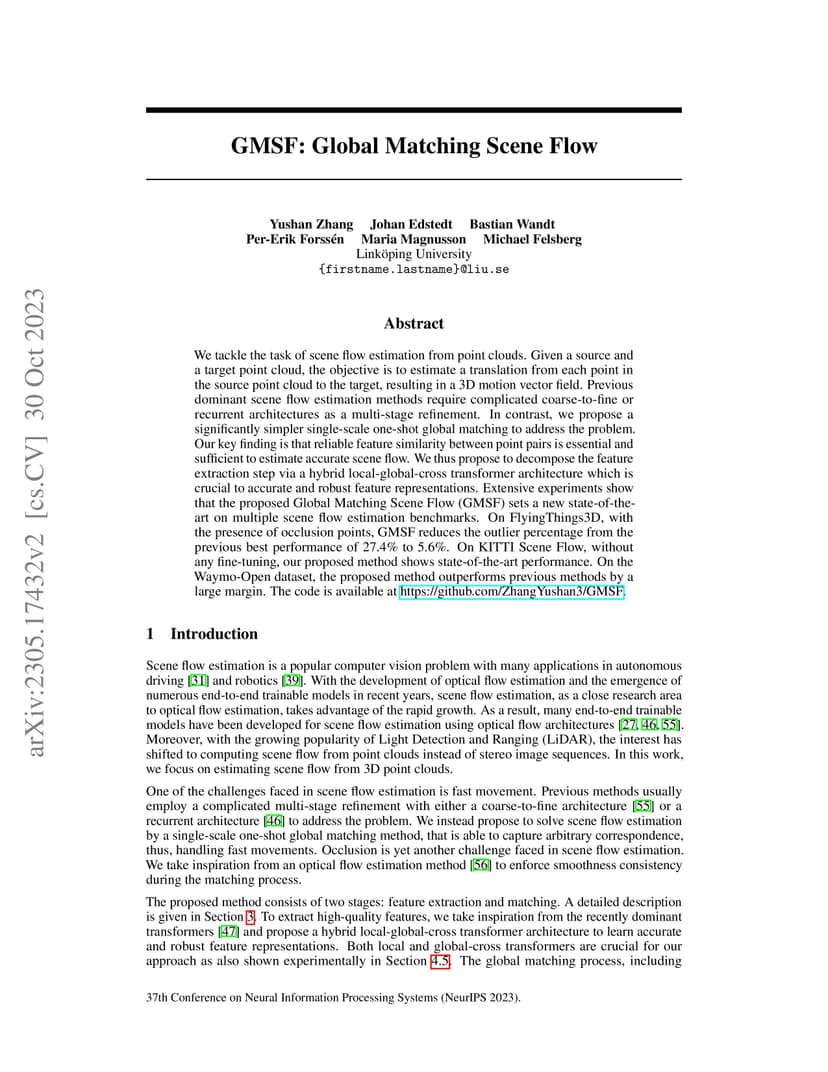 arXiv:2305.17432v2 [cs.CV] 30 Oct 2023

GMSF: Global Matching Scene Flow

Yushan Zhang Johan Edstedt Bastian Wandt
Per-Erik Forssén Maria Magnusson Michael Felsberg
Linköping University
{firstname.lastname}@liu.se

Abstract

We tackle the task of scene flow estimation from point clouds. Given a source and a target point cloud, the objective is to estimate a translation from each point in the source point cloud to the target, resulting in a 3D motion vector field. Previous dominant scene flow estimation methods require complicated coarse-to-fine or recurrent architectures as a multi-stage refinement. In contrast, we propose a significantly simpler single-scale one-shot global matching to address the problem. Our key finding is that reliable feature similarity between point pairs is essential and sufficient to estimate accurate scene flow. We thus propose to decompose the feature extraction step via a hybrid local-global-cross transformer architecture which is crucial to accurate and robust feature representations. Extensive experiments show that the proposed Global Matching Scene Flow (GMSF) sets a new state-of-the-art on multiple scene flow estimation benchmarks. On FlyingThings3D, with the presence of occlusion points, GMSF reduces the outlier percentage from the previous best performance of 27.4% to 5.6%. On KITTI Scene Flow, without any fine-tuning, our proposed method shows state-of-the-art performance. On the Waymo-Open dataset, the proposed method outperforms previous methods by a large margin. The code is available at https://github.com/ZhangYushan3/GMSF.

1 Introduction

Scene flow estimation is a popular computer vision problem with many applications in autonomous driving [31] and robotics [39]. With the development of optical flow estimation and the emergence of numerous end-to-end trainable models in recent years, scene flow estimation, as a close research area to optical flow estimation, takes advantage of the rapid growth. As a result, many end-to-end trainable models have been developed for scene flow estimation using optical flow architectures [27, 46, 55]. Moreover, with the growing popularity of Light Detection and Ranging (LiDAR), the interest has shifted to computing scene flow from point clouds instead of stereo image sequences. In this work, we focus on estimating scene flow from 3D point clouds.

One of the challenges faced in scene flow estimation is fast movement. Previous methods usually employ a complicated multi-stage refinement with either a coarse-to-fine architecture [55] or a recurrent architecture [46] to address the problem. We instead propose to solve scene flow estimation by a single-scale one-shot global matching method, that is able to capture arbitrary correspondence, thus, handling fast movements. Occlusion is yet another challenge faced in scene flow estimation. We take inspiration from an optical flow estimation method [56] to enforce smoothness consistency during the matching process.

The proposed method consists of two stages: feature extraction and matching. A detailed description is given in Section 3. To extract high-quality features, we take inspiration from the recently dominant transformers [47] and propose a hybrid local-global-cross transformer architecture to learn accurate and robust feature representations. Both local and global-cross transformers are crucial for our approach as also shown experimentally in Section 4.5. The global matching process, including

37th Conference on Neural Information Processing Systems (NeurIPS 2023).